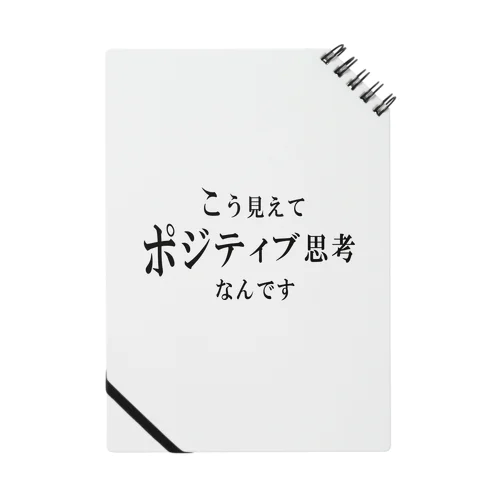 こう見えて
ポジティブ思考
なんです